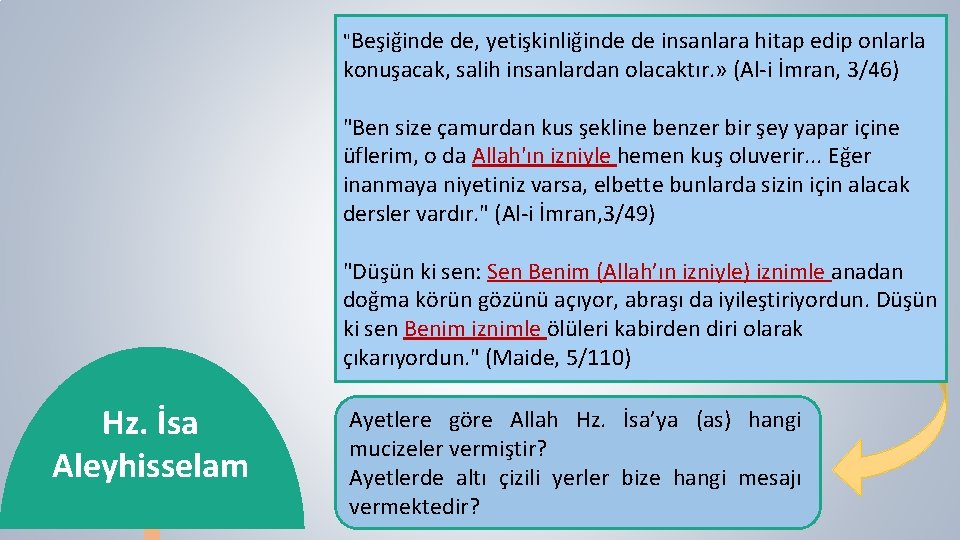 "Beşiğinde de, yetişkinliğinde de insanlara hitap edip onlarla konuşacak, salih insanlardan olacaktır.» (Al-i İmran, 3/46)

"Ben size çamurdan kus şekline benzer bir şey yapar içine üflerim, o da Allah'ın izniyle hemen kuş oluverir... Eğer inanmaya niyetiniz varsa, elbette bunlarda sizin için alacak dersler vardır." (Al-i İmran,3/49)

"Düşün ki sen: Sen Benim (Allah'ın izniyle) iznimle anadan doğma körün gözünü açıyor, abraşı da iyileştiriyordun. Düşün ki sen Benim iznimle ölüleri kabirden diri olarak çıkarıyordun." (Maide, 5/110)

Hz. İsa Aleyhisselam

Ayetlere göre Allah Hz. İsa'ya (as) hangi mucizeler vermiştir?
Ayetlerde altı çizili yerler bize hangi mesajı vermektedir?